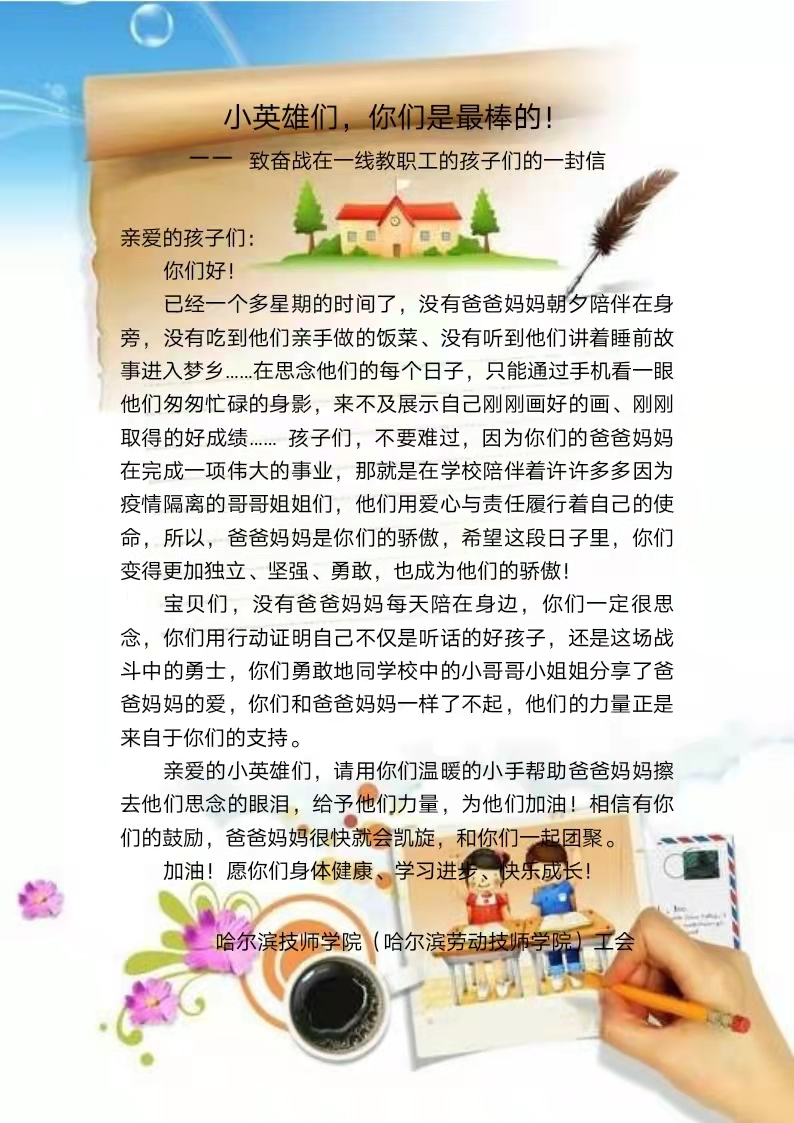 小英雄们，你们是最棒的！

—— 致奋战在一线教职工的孩子们的一封信

亲爱的孩子们：

你们好！

已经一个多星期的时间了，没有爸爸妈妈朝夕陪伴在身旁，没有吃到他们亲手做的饭菜、没有听到他们讲着睡前故事进入梦乡……在思念他们的每个日子，只能通过手机看一眼他们匆匆忙碌的身影，来不及展示自己刚刚画好的画、刚刚取得的好成绩…… 孩子们，不要难过，因为你们的爸爸妈妈在完成一项伟大的事业，那就是在学校陪伴着许许多多因为疫情隔离的哥哥姐姐们，他们用爱心与责任履行着自己的使命，所以，爸爸妈妈是你们的骄傲，希望这段日子里，你们变得更加独立、坚强、勇敢，也成为他们的骄傲！

宝贝们，没有爸爸妈妈每天陪在身边，你们一定很思念，你们用行动证明自己不仅是听话的好孩子，还是这场战斗中的勇士，你们勇敢地同学校中的小哥哥小姐姐分享了爸爸妈妈的爱，你们和爸爸妈妈一样了不起，他们的力量正是来自于你们的支持。

亲爱的小英雄们，请用你们温暖的小手帮助爸爸妈妈擦去他们思念的眼泪，给予他们力量，为他们加油！相信有你们的鼓励，爸爸妈妈很快就会凯旋，和你们一起团聚。

加油！愿你们身体健康、学习进步、快乐成长！

哈尔滨技师学院（哈尔滨劳动技师学院）工会